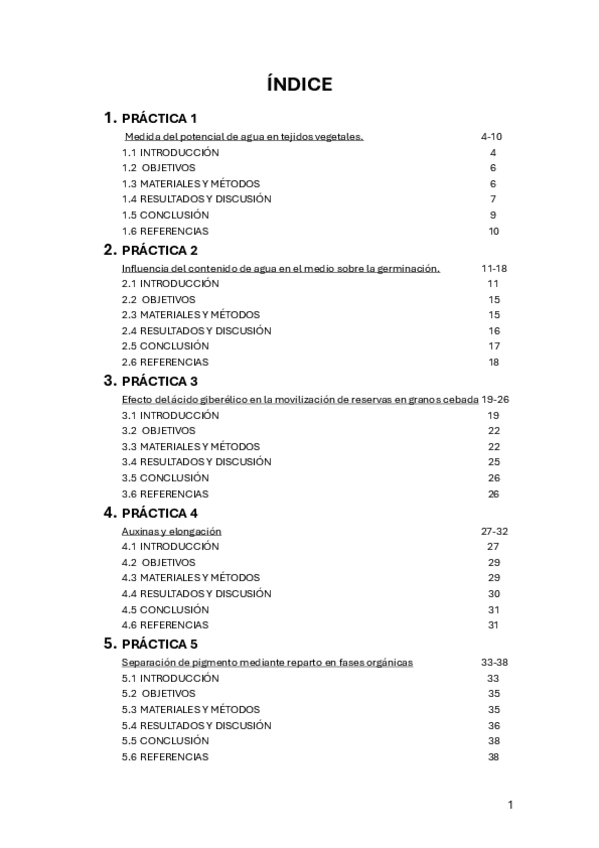 ÍNDICE

1. PRÁCTICA 1

Medida del potencial de agua en tejidos vegetales. 4-10
1.1 INTRODUCCIÓN 4
1.2 OBJETIVOS 6
1.3 MATERIALES Y MÉTODOS 6
1.4 RESULTADOS Y DISCUSIÓN 7
1.5 CONCLUSIÓN 9
1.6 REFERENCIAS 10

2. PRÁCTICA 2

Influencia del contenido de agua en el medio sobre la germinación. 11-18
2.1 INTRODUCCIÓN 11
2.2 OBJETIVOS 15
2.3 MATERIALES Y MÉTODOS 15
2.4 RESULTADOS Y DISCUSIÓN 16
2.5 CONCLUSIÓN 17
2.6 REFERENCIAS 18

3. PRÁCTICA 3

Efecto del ácido giberélico en la movilización de reservas en granos cebada 19-26
3.1 INTRODUCCIÓN 19
3.2 OBJETIVOS 22
3.3 MATERIALES Y MÉTODOS 22
3.4 RESULTADOS Y DISCUSIÓN 25
3.5 CONCLUSIÓN 26
3.6 REFERENCIAS 26

4. PRÁCTICA 4

Auxinas y elongación 27-32
4.1 INTRODUCCIÓN 27
4.2 OBJETIVOS 29
4.3 MATERIALES Y MÉTODOS 29
4.4 RESULTADOS Y DISCUSIÓN 30
4.5 CONCLUSIÓN 31
4.6 REFERENCIAS 31

5. PRÁCTICA 5

Separación de pigmento mediante reparto en fases orgánicas 33-38
5.1 INTRODUCCIÓN 33
5.2 OBJETIVOS 35
5.3 MATERIALES Y MÉTODOS 35
5.4 RESULTADOS Y DISCUSIÓN 36
5.5 CONCLUSIÓN 38
5.6 REFERENCIAS 38

1